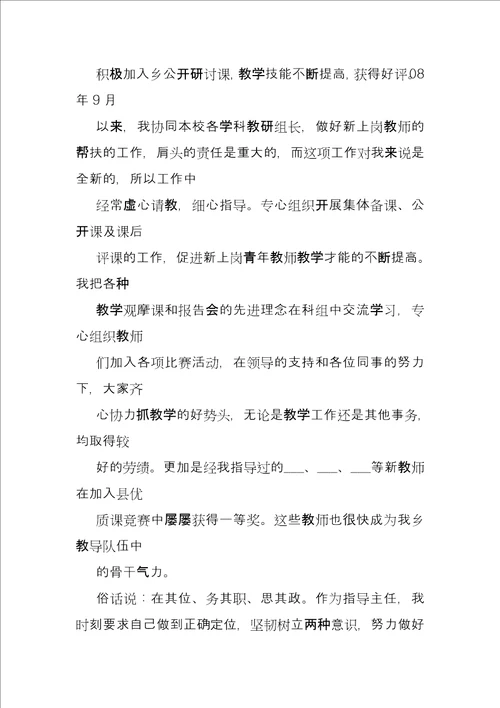 积极加入乡公开研讨课，教学技能不断提高，获得好评.08年9月

以来，我协同本校各学科教研组长，做好新上岗教师的帮扶的工作，肩头的责任是重大的，而这项工作对我来说是全新的，所以工作中

经常虚心请教，细心指导。专心组织开展集体备课、公开课及课后

评课的工作，促进新上岗青年教师教学才能的不断提高。我把各种

教学观摩课和报告会的先进理念在科组中交流学习，专心组织教师

们加入各项比赛活动，在领导的支持和各位同事的努力下，大家齐

心协力抓教学的好势头，无论是教学工作还是其他事务，均取得较

好的劳绩。更加是经我指导过的___、___、___等新教师在加入县优

质课竞赛中屡屡获得一等奖。这些教师也很快成为我乡教导队伍中

的骨干气力。

俗话说：在其位、务其职、思其政。作为指导主任，我时刻要求自己做到正确定位，坚韧树立两种意识，努力做好